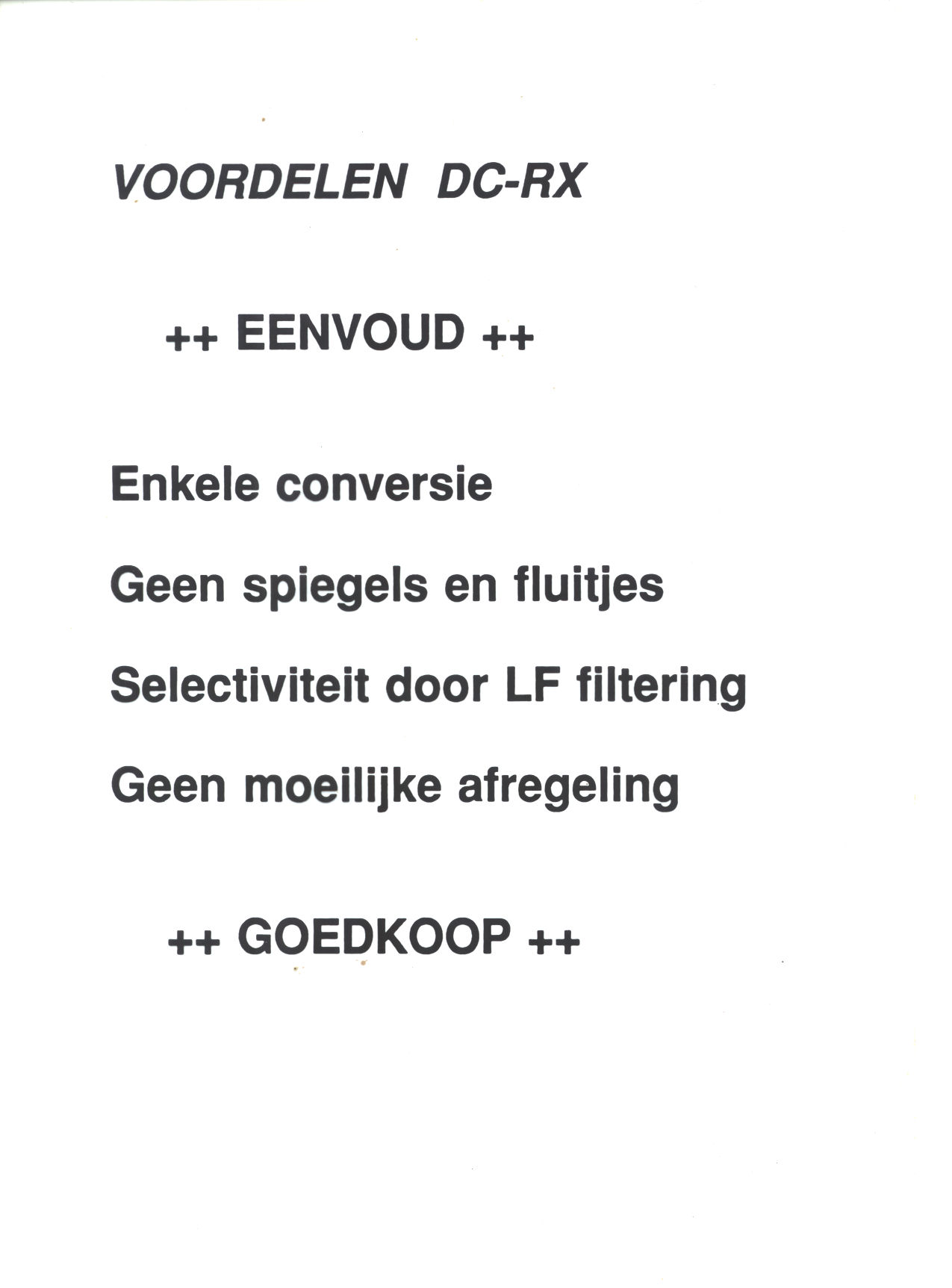 VOORDELEN DC-RX

++ EENVOUD ++

Enkele conversie

Geen spiegels en fluitjes

Selectiviteit door LF filtering

Geen moeilijke afregeling

++ GOEDKOOP ++